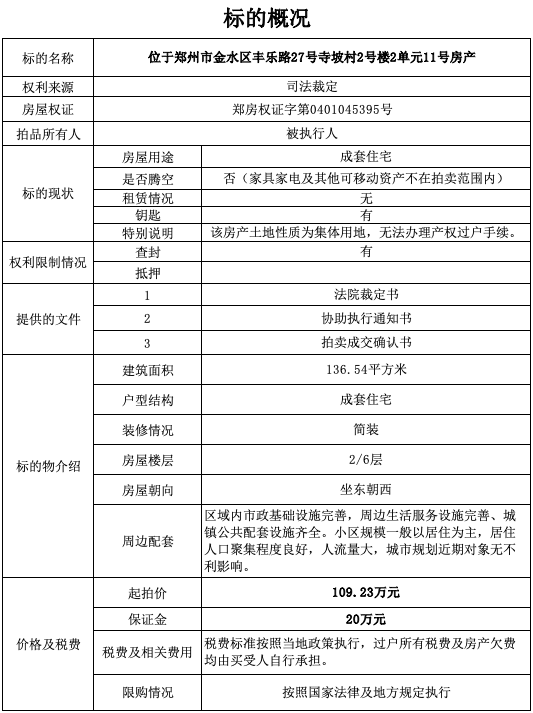 标的概况

| 标的名称 | 位于郑州市金水区丰乐路27号寺坡村2号楼2单元11号房产 | |
|---|---|---|
| 权利来源 | 司法裁定 | |
| 房屋权证 | 郑房权证字第0401045395号 | |
| 拍品所有人 | 被执行人 | |
| 标的现状 | 房屋用途 | 成套住宅 |
| | 是否腾空 | 否（家具家电及其他可移动资产不在拍卖范围内） |
| | 租赁情况 | 无 |
| | 钥匙 | 有 |
| | 特别说明 | 该房产土地性质为集体用地，无法办理产权过户手续。 |
| 权利限制情况 | 查封 | 有 |
| | 抵押 | |
| 提供的文件 | 1 | 法院裁定书 |
| | 2 | 协助执行通知书 |
| | 3 | 拍卖成交确认书 |
| 标的物介绍 | 建筑面积 | 136.54平方米 |
| | 户型结构 | 成套住宅 |
| | 装修情况 | 简装 |
| | 房屋楼层 | 2/6层 |
| | 房屋朝向 | 坐东朝西 |
| | 周边配套 | 区域内市政基础设施完善，周边生活服务设施完善、城镇公共配套设施齐全。小区规模一般以居住为主，居住人口聚集程度良好，人流量大，城市规划近期对象无不利影响。 |
| 价格及税费 | 起拍价 | 109.23万元 |
| | 保证金 | 20万元 |
| | 税费及相关费用 | 税费标准按照当地政策执行，过户所有税费及房产欠费均由买受人自行承担。 |
| | 限购情况 | 按照国家法律及地方规定执行 |